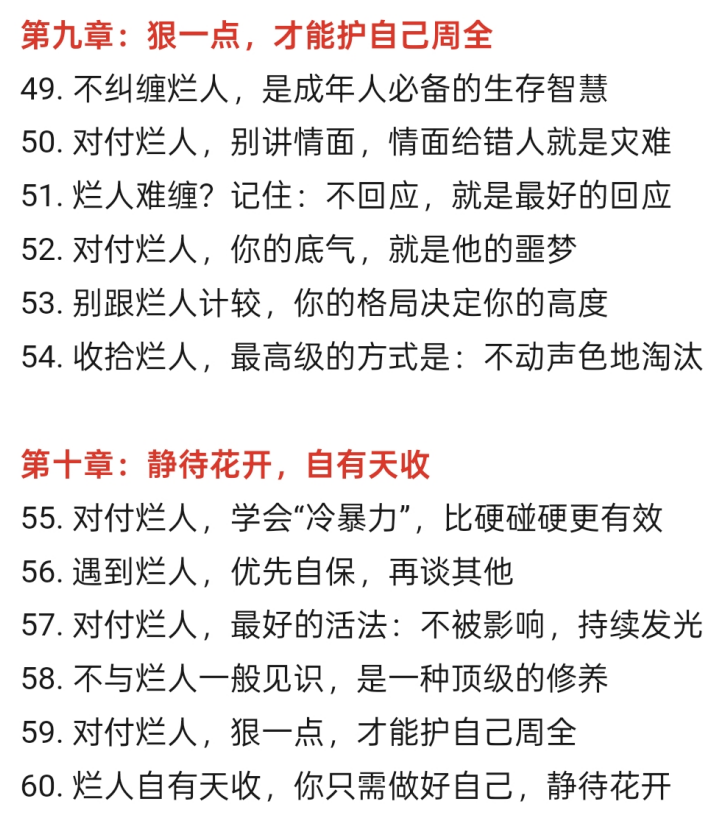 第九章：狠一点，才能护自己周全
49. 不纠缠烂人，是成年人必备的生存智慧
50. 对付烂人，别讲情面，情面给错人就是灾难
51. 烂人难缠？记住：不回应，就是最好的回应
52. 对付烂人，你的底气，就是他的噩梦
53. 别跟烂人计较，你的格局决定你的高度
54. 收拾烂人，最高级的方式是：不动声色地淘汰

第十章：静待花开，自有天收
55. 对付烂人，学会“冷暴力”，比硬碰硬更有效
56. 遇到烂人，优先自保，再谈其他
57. 对付烂人，最好的活法：不被影响，持续发光
58. 不与烂人一般见识，是一种顶级的修养
59. 对付烂人，狠一点，才能护自己周全
60. 烂人自有天收，你只需做好自己，静待花开